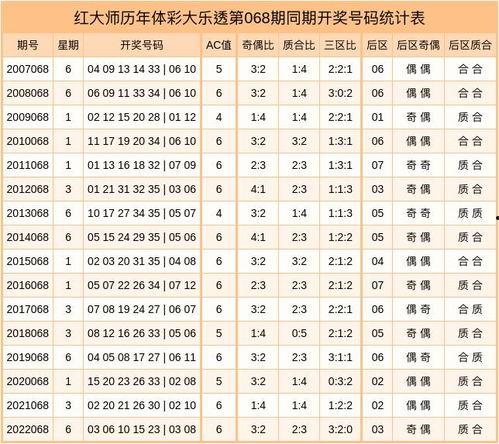 红大师历年体彩大乐透第068期同期开奖号码统计表

| 期号 | 星期 | 开奖号码 | AC值 | 奇偶比 | 质合比 | 三区比 | 后区 | 后区奇偶 | 后区质合 |
|---|---|---|---|---|---|---|---|---|---|
| 2007068 | 6 | 04 09 13 14 33 \| 06 10 | 5 | 3:2 | 1:4 | 2:2:1 | 06 | 偶偶 | 合合 |
| 2008068 | 6 | 06 09 11 33 34 \| 06 10 | 6 | 3:2 | 1:4 | 3:0:2 | 06 | 偶偶 | 合合 |
| 2009068 | 1 | 02 12 15 20 28 \| 01 12 | 4 | 1:4 | 1:4 | 2:2:1 | 01 | 奇偶 | 质合 |
| 2010068 | 1 | 11 17 19 20 34 \| 06 10 | 6 | 3:2 | 3:2 | 1:3:1 | 06 | 偶偶 | 合合 |
| 2011068 | 1 | 01 13 16 18 32 \| 07 09 | 6 | 2:3 | 2:3 | 1:3:1 | 07 | 奇奇 | 质合 |
| 2012068 | 3 | 01 21 31 32 35 \| 03 06 | 6 | 4:1 | 2:3 | 1:1:3 | 03 | 奇偶 | 质合 |
| 2013068 | 6 | 10 17 27 34 35 \| 05 07 | 4 | 3:2 | 1:4 | 1:1:3 | 05 | 奇奇 | 质质 |
| 2014068 | 6 | 05 15 24 29 35 \| 05 06 | 6 | 4:1 | 2:3 | 1:2:2 | 05 | 奇偶 | 质合 |
| 2015068 | 1 | 02 03 20 31 35 \| 04 08 | 6 | 3:2 | 3:2 | 2:1:2 | 04 | 偶偶 | 合合 |
| 2016068 | 1 | 05 07 22 26 34 \| 07 12 | 6 | 2:3 | 2:3 | 2:1:2 | 07 | 奇偶 | 质合 |
| 2017068 | 3 | 07 08 19 24 27 \| 06 07 | 6 | 3:2 | 2:3 | 2:2:1 | 06 | 偶奇 | 合质 |
| 2018068 | 3 | 08 12 16 26 33 \| 05 06 | 5 | 1:4 | 0:5 | 2:1:2 | 05 | 奇偶 | 质合 |
| 2019068 | 6 | 04 05 08 17 27 \| 06 11 | 6 | 3:2 | 2:3 | 3:1:1 | 06 | 偶奇 | 合质 |
| 2020068 | 1 | 15 20 23 26 33 \| 02 08 | 5 | 3:2 | 1:4 | 0:3:2 | 02 | 偶偶 | 质合 |
| 2021068 | 3 | 02 20 21 26 30 \| 02 10 | 6 | 1:4 | 1:4 | 1:2:2 | 02 | 偶偶 | 质合 |
| 2022068 | 6 | 03 06 10 15 23 \| 03 08 | 6 | 3:2 | 2:3 | 3:2:0 | 03 | 奇偶 | 质合 |